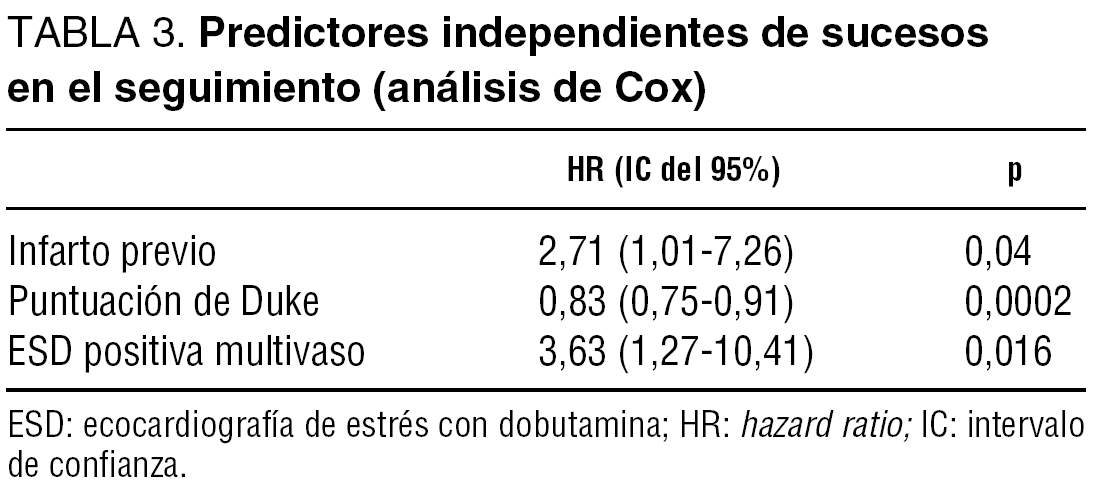 TABLA 3. Predictores independientes de sucesos en el seguimiento (análisis de Cox)

|  | HR (IC del 95%) | p |
|---|---|---|
| Infarto previo | 2,71 (1,01-7,26) | 0,04 |
| Puntuación de Duke | 0,83 (0,75-0,91) | 0,0002 |
| ESD positiva multivaso | 3,63 (1,27-10,41) | 0,016 |

ESD: ecocardiografía de estrés con dobutamina; HR: hazard ratio; IC: intervalo de confianza.